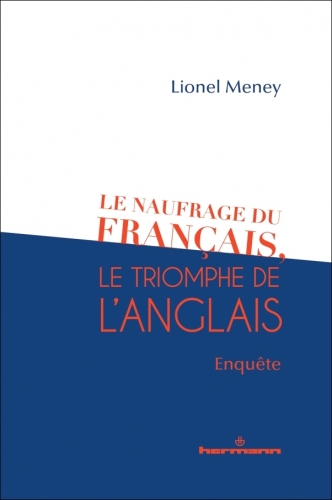 Lionel Meney

LE NAUFRAGE DU FRANÇAIS, LE TRIOMPHE DE L'ANGLAIS

Enquête

hermann